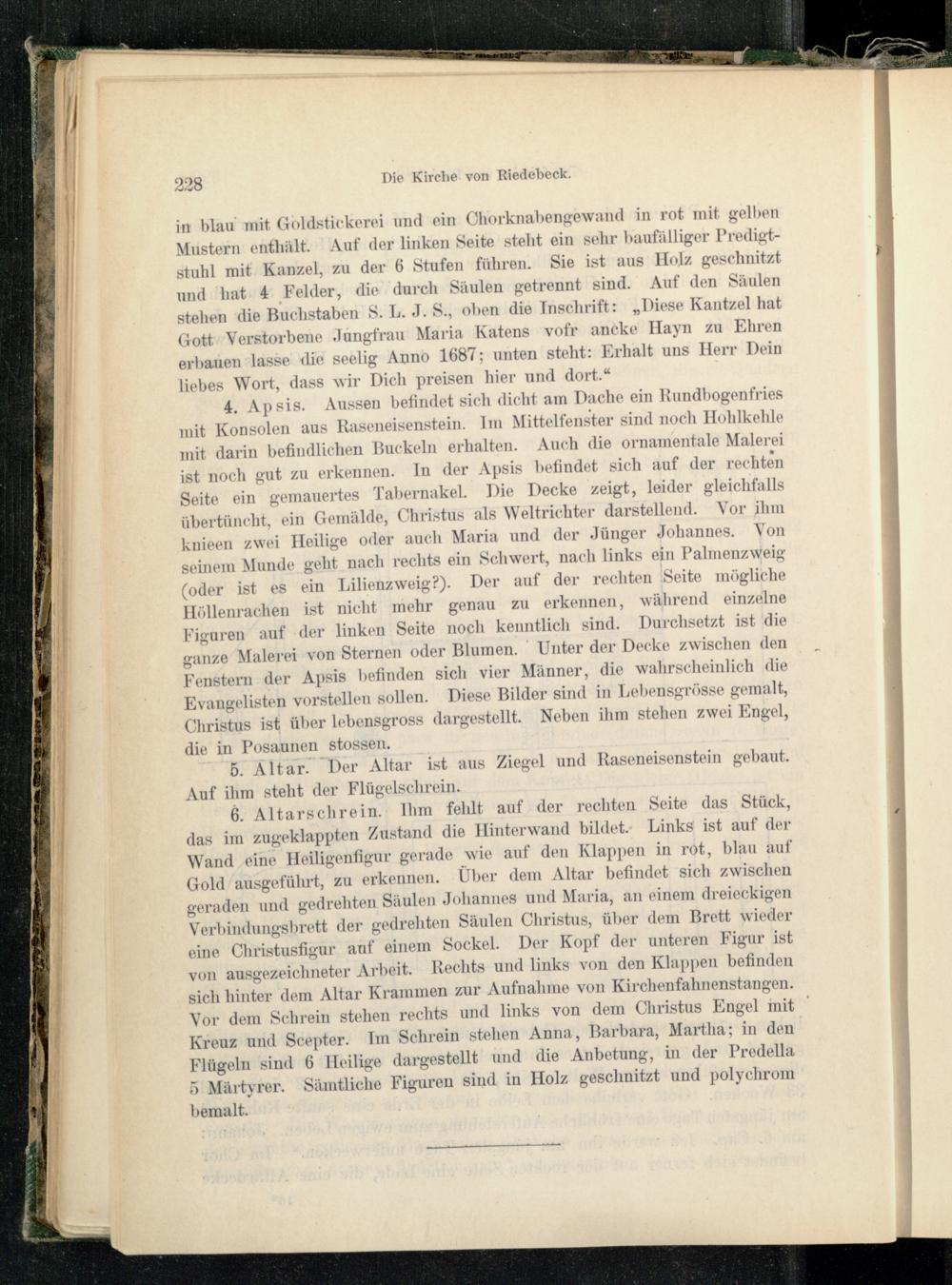 228 Die Kirche von Riedebeck.

in blau mit Goldstickerei und ein Chorknabengewand in rot mit gelben Mustern enthält. Auf der linken Seite steht ein sehr baufälliger Predigtstuhl mit Kanzel, zu der 6 Stufen führen. Sie ist aus Holz geschnitzt und hat 4 Felder, die durch Säulen getrennt sind. Auf den Säulen stehen die Buchstaben S. L. J. S., oben die Inschrift: „Diese Kantzel hat Gott Verstorbene Jungfrau Maria Katens vofr ancke Hayn zu Ehren erbauen lasse die seelig Anno 1687; unten steht: Erhalt uns Herr Dein liebes Wort, dass wir Dich preisen hier und dort.“

4. Apsis. Aussen befindet sich dicht am Dache ein Rundbogenfries mit Konsolen aus Raseneisenstein. Im Mittelfenster sind noch Hohlkehle mit darin befindlichen Buckeln erhalten. Auch die ornamentale Malerei ist noch gut zu erkennen. In der Apsis befindet sich auf der rechten Seite ein gemauertes Tabernakel. Die Decke zeigt, leider gleichfalls übertüncht, ein Gemälde, Christus als Weltrichter darstellend. Vor ihm knieen zwei Heilige oder auch Maria und der Jünger Johannes. Von seinem Munde geht nach rechts ein Schwert, nach links ein Palmenzweig (oder ist es ein Lilienzweig?). Der auf der rechten Seite mögliche Höllenrachen ist nicht mehr genau zu erkennen, während einzelne Figuren auf der linken Seite noch kenntlich sind. Durchsetzt ist die ganze Malerei von Sternen oder Blumen. Unter der Decke zwischen den Fenstern der Apsis befinden sich vier Männer, die wahrscheinlich die Evangelisten vorstellen sollen. Diese Bilder sind in Lebensgrösse gemalt, Christus ist über lebensgross dargestellt. Neben ihm stehen zwei Engel, die in Posaunen stossen.

5. Altar. Der Altar ist aus Ziegel und Raseneisenstein gebaut. Auf ihm steht der Flügelschrein.

6. Altarschrein. Ihm fehlt auf der rechten Seite das Stück, das im zugeklappten Zustand die Hinterwand bildet. Links ist auf der Wand eine Heiligenfigur gerade wie auf den Klappen in rot, blau auf Gold ausgeführt, zu erkennen. Über dem Altar befindet sich zwischen geraden und gedrehten Säulen Johannes und Maria, an einem dreieckigen Verbindungsbrett der gedrehten Säulen Christus, über dem Brett wieder eine Christusfigur auf einem Sockel. Der Kopf der unteren Figur ist von ausgezeichneter Arbeit. Rechts und links von den Klappen befinden sich hinter dem Altar Krammen zur Aufnahme von Kirchenfahnenstangen. Vor dem Schrein stehen rechts und links von dem Christus Engel mit Kreuz und Scepter. Im Schrein stehen Anna, Barbara, Martha; in den Flügeln sind 6 Heilige dargestellt und die Anbetung, in der Predella 5 Märtyrer. Sämtliche Figuren sind in Holz geschnitzt und polychrom bemalt.